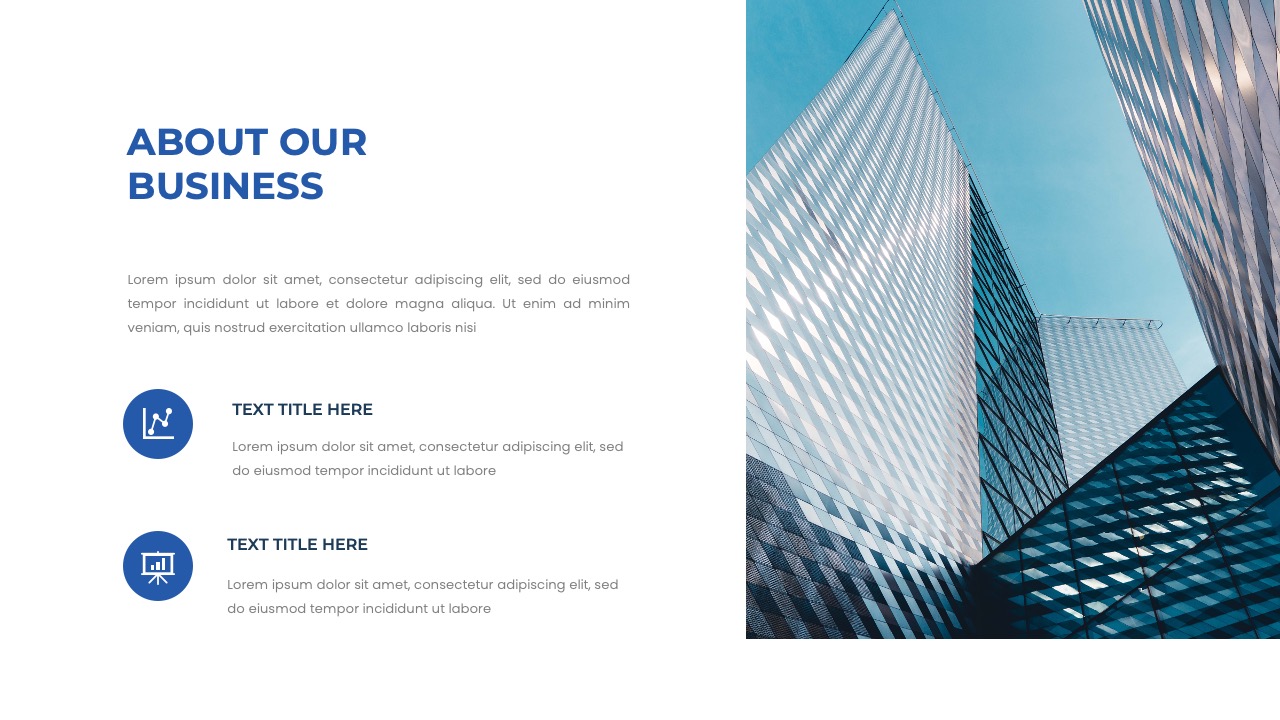 ABOUT OUR BUSINESS

Lorem ipsum dolor sit amet, consectetur adipiscing elit, sed do eiusmod tempor incididunt ut labore et dolore magna aliqua. Ut enim ad minim veniam, quis nostrud exercitation ullamco laboris nisi

TEXT TITLE HERE

Lorem ipsum dolor sit amet, consectetur adipiscing elit, sed do eiusmod tempor incididunt ut labore

TEXT TITLE HERE

Lorem ipsum dolor sit amet, consectetur adipiscing elit, sed do eiusmod tempor incididunt ut labore